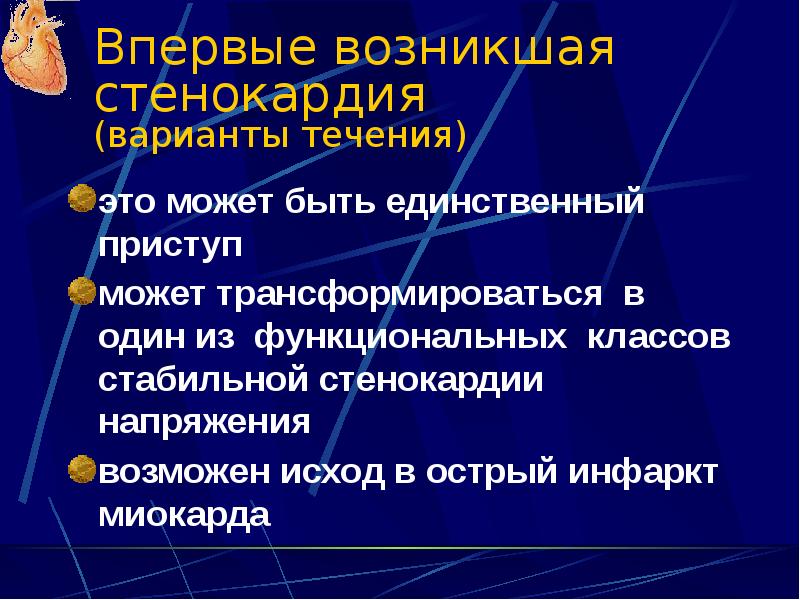 Впервые возникшая стенокардия
(варианты течения)

это может быть единственный приступ

может трансформироваться в один из функциональных классов стабильной стенокардии напряжения

возможен исход в острый инфаркт миокарда